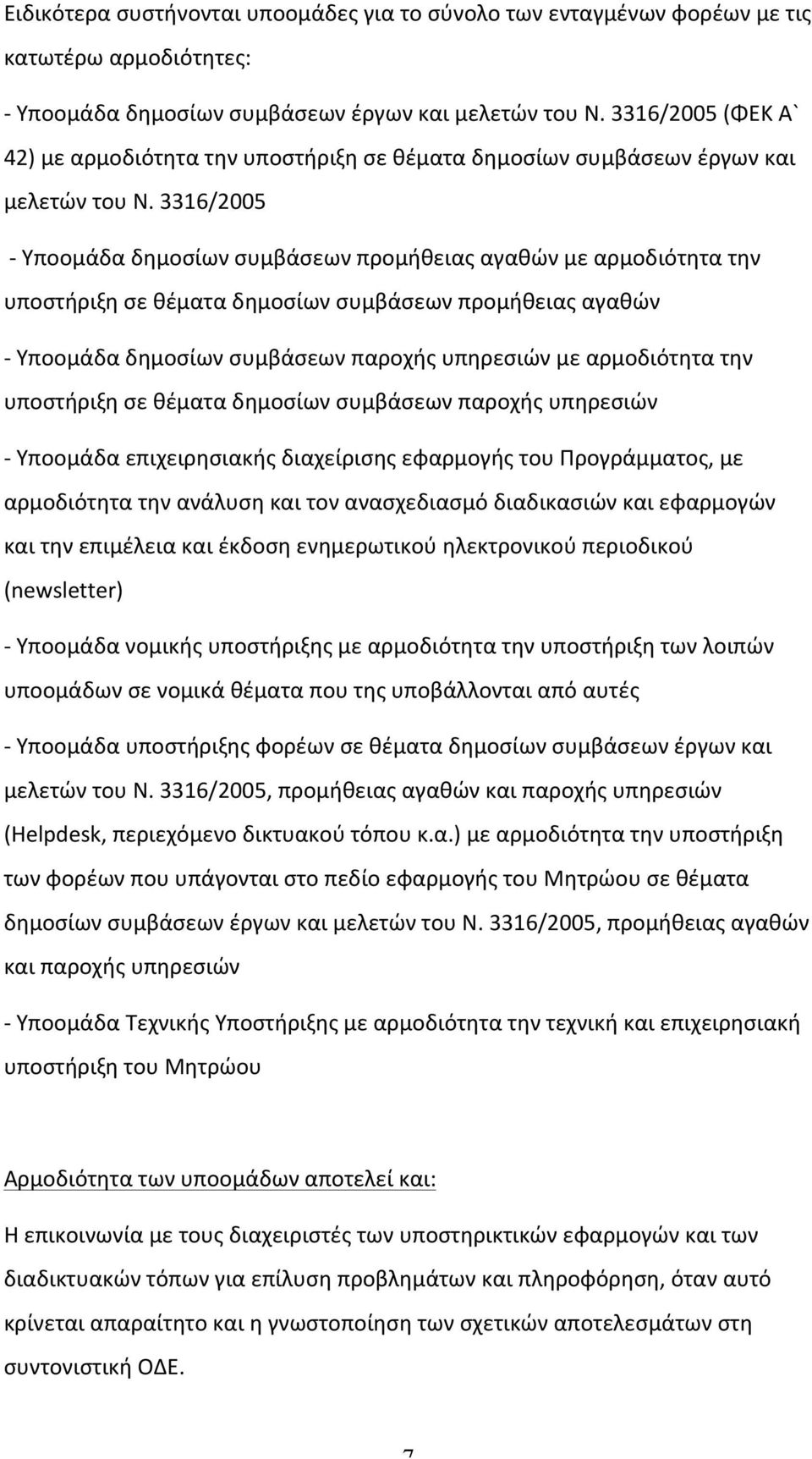 Ειδικότερα συστήνονται υποομάδες για το σύνολο των ενταγμένων φορέων με τις κατωτέρω αρμοδιότητες:

- Υποομάδα δημοσίων συμβάσεων έργων και μελετών του Ν. 3316/2005 (ΦΕΚ Α` 42) με αρμοδιότητα την υποστήριξη σε θέματα δημοσίων συμβάσεων έργων και μελετών του Ν. 3316/2005

- Υποομάδα δημοσίων συμβάσεων προμήθειας αγαθών με αρμοδιότητα την υποστήριξη σε θέματα δημοσίων συμβάσεων προμήθειας αγαθών

- Υποομάδα δημοσίων συμβάσεων παροχής υπηρεσιών με αρμοδιότητα την υποστήριξη σε θέματα δημοσίων συμβάσεων παροχής υπηρεσιών

- Υποομάδα επιχειρησιακής διαχείρισης εφαρμογής του Προγράμματος, με αρμοδιότητα την ανάλυση και τον ανασχεδιασμό διαδικασιών και εφαρμογών και την επιμέλεια και έκδοση ενημερωτικού ηλεκτρονικού περιοδικού (newsletter)

- Υποομάδα νομικής υποστήριξης με αρμοδιότητα την υποστήριξη των λοιπών υποομάδων σε νομικά θέματα που της υποβάλλονται από αυτές

- Υποομάδα υποστήριξης φορέων σε θέματα δημοσίων συμβάσεων έργων και μελετών του Ν. 3316/2005, προμήθειας αγαθών και παροχής υπηρεσιών (Helpdesk, περιεχόμενο δικτυακού τόπου κ.α.) με αρμοδιότητα την υποστήριξη των φορέων που υπάγονται στο πεδίο εφαρμογής του Μητρώου σε θέματα δημοσίων συμβάσεων έργων και μελετών του Ν. 3316/2005, προμήθειας αγαθών και παροχής υπηρεσιών

- Υποομάδα Τεχνικής Υποστήριξης με αρμοδιότητα την τεχνική και επιχειρησιακή υποστήριξη του Μητρώου

Αρμοδιότητα των υποομάδων αποτελεί και:

Η επικοινωνία με τους διαχειριστές των υποστηρικτικών εφαρμογών και των διαδικτυακών τόπων για επίλυση προβλημάτων και πληροφόρηση, όταν αυτό κρίνεται απαραίτητο και η γνωστοποίηση των σχετικών αποτελεσμάτων στη συντονιστική ΟΔΕ.

7